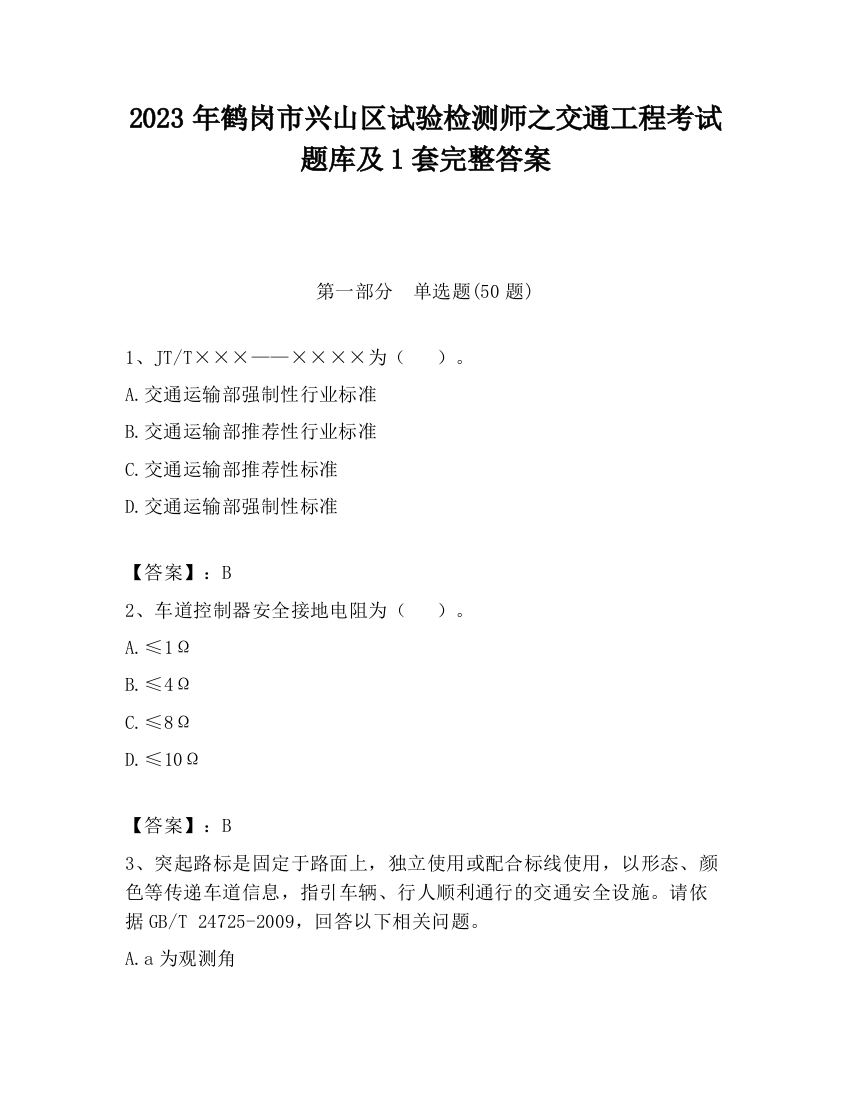 2023 年鹤岗市兴山区试验检测师之交通工程考试题库及 1 套完整答案

第一部分　单选题(50 题)

1、JT/T×××——××××为（　　）。

A.交通运输部强制性行业标准

B.交通运输部推荐性行业标准

C.交通运输部推荐性标准

D.交通运输部强制性标准

【答案】：B

2、车道控制器安全接地电阻为（　　）。

A.≤1Ω

B.≤4Ω

C.≤8Ω

D.≤10Ω

【答案】：B

3、突起路标是固定于路面上，独立使用或配合标线使用，以形态、颜色等传递车道信息，指引车辆、行人顺利通行的交通安全设施。请依据 GB/T 24725-2009，回答以下相关问题。

A.a 为观测角